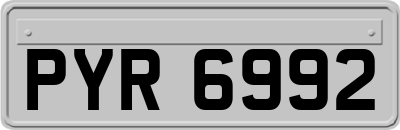 PYR 6992